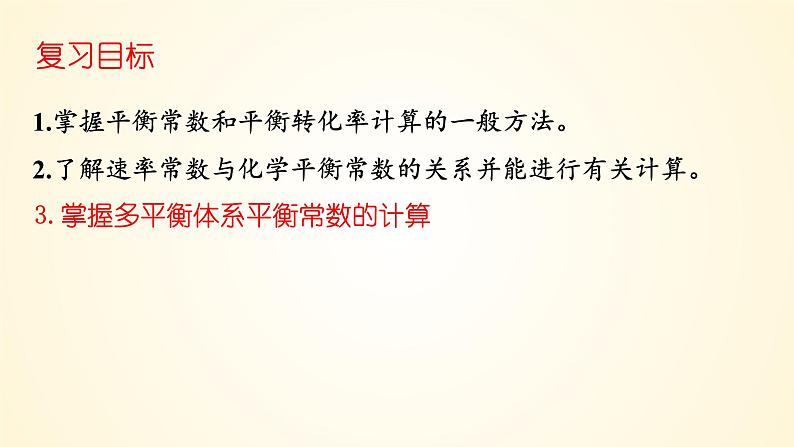 复习目标

1.掌握平衡常数和平衡转化率计算的一般方法。

2.了解速率常数与化学平衡常数的关系并能进行有关计算。

3. 掌握多平衡体系平衡常数的计算